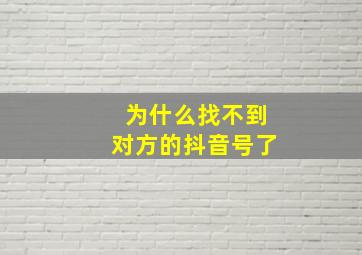 为什么找不到
对方的抖音号了